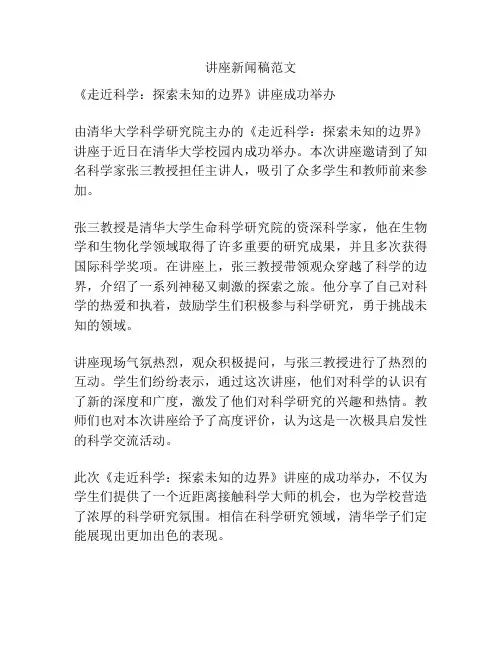 讲座新闻稿范文

《走近科学：探索未知的边界》讲座成功举办

由清华大学科学研究院主办的《走近科学：探索未知的边界》讲座于近日在清华大学校园内成功举办。本次讲座邀请到了知名科学家张三教授担任主讲人，吸引了众多学生和教师前来参加。

张三教授是清华大学生命科学研究院的资深科学家，他在生物学和生物化学领域取得了许多重要的研究成果，并且多次获得国际科学奖项。在讲座上，张三教授带领观众穿越了科学的边界，介绍了一系列神秘又刺激的探索之旅。他分享了自己对科学的热爱和执着，鼓励学生们积极参与科学研究，勇于挑战未知的领域。

讲座现场气氛热烈，观众积极提问，与张三教授进行了热烈的互动。学生们纷纷表示，通过这次讲座，他们对科学的认识有了新的深度和广度，激发了他们对科学研究的兴趣和热情。教师们也对本次讲座给予了高度评价，认为这是一次极具启发性的科学交流活动。

此次《走近科学：探索未知的边界》讲座的成功举办，不仅为学生们提供了一个近距离接触科学大师的机会，也为学校营造了浓厚的科学研究氛围。相信在科学研究领域，清华学子们定能展现出更加出色的表现。